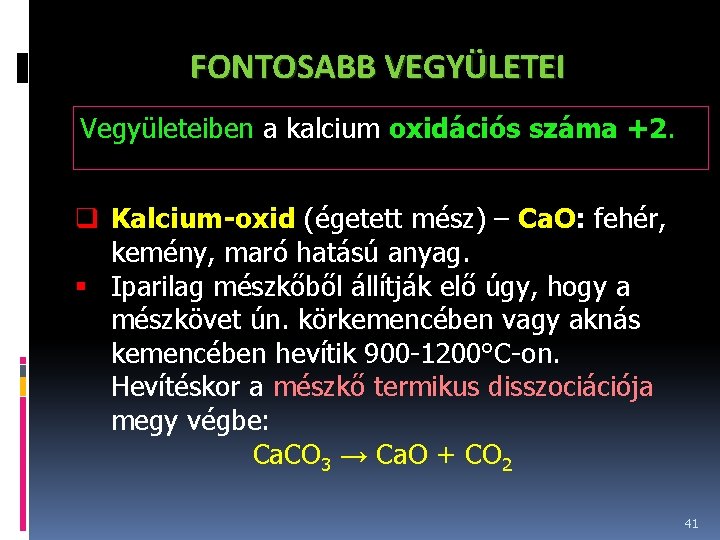 FONTOSABB VEGYÜLETEI

Vegyületeiben a kalcium oxidációs száma +2.

☐ Kalcium-oxid (égetett mész) – CaO: fehér, kemény, maró hatású anyag.

• Iparilag mészkőből állítják elő úgy, hogy a mészkövet ún. körkemencében vagy aknás kemencében hevítik 900-1200°C-on. Hevítéskor a mészkő termikus disszociációja megy végbe:

$CaCO_3 \rightarrow CaO + CO_2$

41